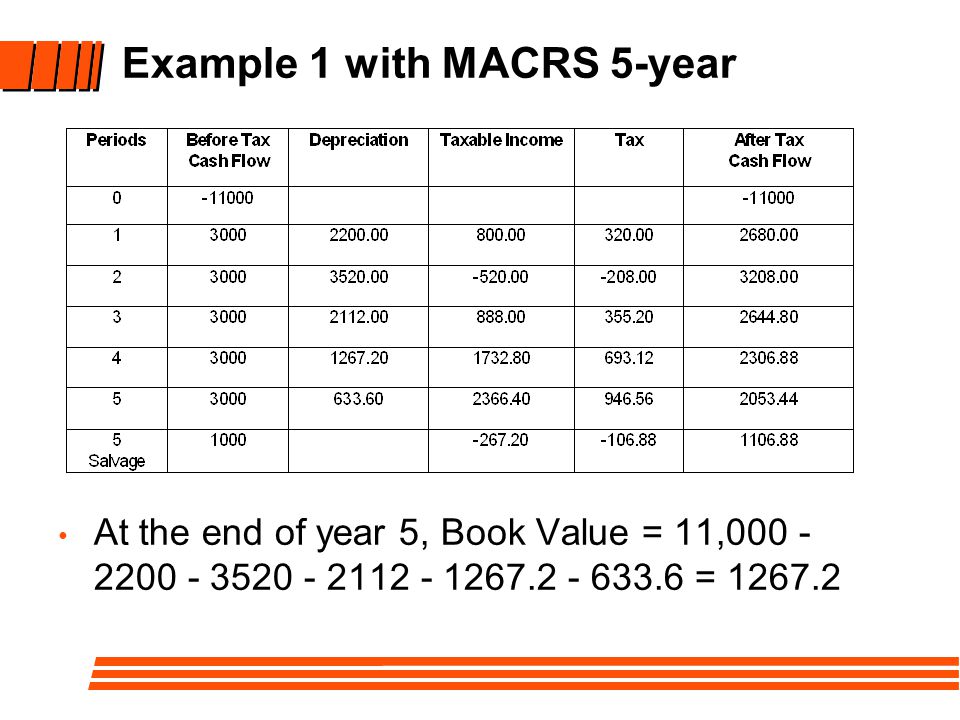 Example 1 with MACRS 5-year

| Periods | Before Tax Cash Flow | Depreciation | Taxable Income | Tax | After Tax Cash Flow |
|---|---|---|---|---|---|
| 0 | -11000 | | | | -11000 |
| 1 | 3000 | 2200.00 | 800.00 | 320.00 | 2680.00 |
| 2 | 3000 | 3520.00 | -520.00 | -208.00 | 3208.00 |
| 3 | 3000 | 2112.00 | 888.00 | 355.20 | 2644.80 |
| 4 | 3000 | 1267.20 | 1732.80 | 693.12 | 2306.88 |
| 5 | 3000 | 633.60 | 2366.40 | 946.56 | 2053.44 |
| 5 Salvage | 1000 | | -267.20 | -106.88 | 1106.88 |

• At the end of year 5, Book Value = 11,000 - 2200 - 3520 - 2112 - 1267.2 - 633.6 = 1267.2